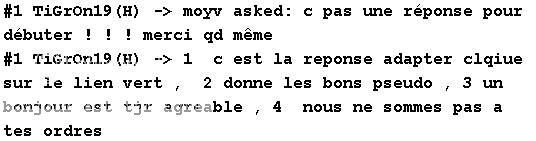 #1 TiGrOn19(H) -> moyv asked: c pas une réponse pour débuter ! ! ! merci qd même
#1 TiGrOn19(H) -> 1 c est la reponse adapter clqiue sur le lien vert , 2 donne les bons pseudo , 3 un bonjour est tjr agreable , 4 nous ne sommes pas a tes ordres